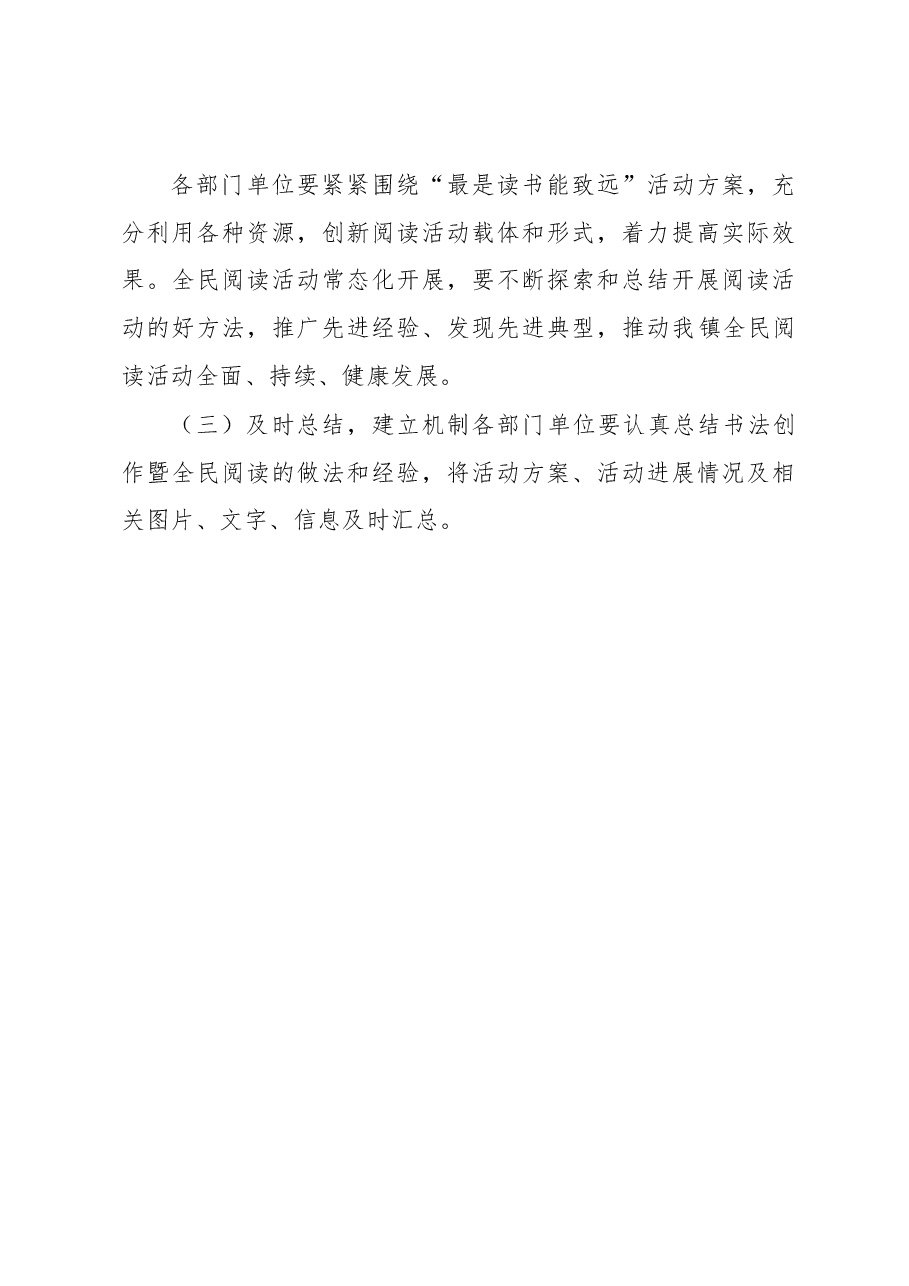 各部门单位要紧紧围绕“最是读书能致远”活动方案，充分利用各种资源，创新阅读活动载体和形式，着力提高实际效果。全民阅读活动常态化开展，要不断探索和总结开展阅读活动的好方法，推广先进经验、发现先进典型，推动我镇全民阅读活动全面、持续、健康发展。

（三）及时总结，建立机制各部门单位要认真总结书法创作暨全民阅读的做法和经验，将活动方案、活动进展情况及相关图片、文字、信息及时汇总。